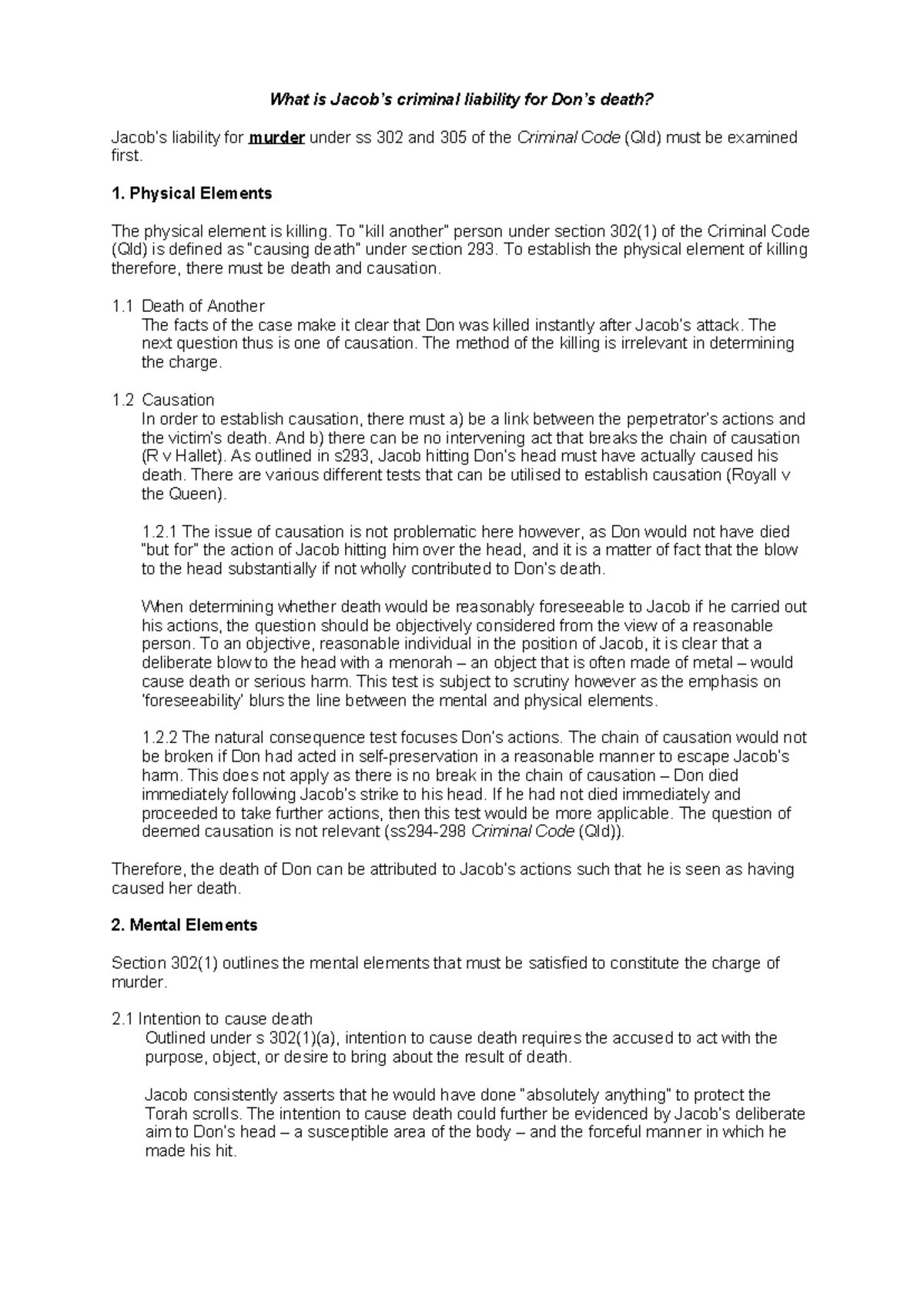 What is Jacob's criminal liability for Don's death?

Jacob's liability for murder under ss 302 and 305 of the Criminal Code (Qld) must be examined first.

1. Physical Elements

The physical element is killing. To "kill another" person under section 302(1) of the Criminal Code (Qld) is defined as "causing death" under section 293. To establish the physical element of killing therefore, there must be death and causation.

1.1 Death of Another
The facts of the case make it clear that Don was killed instantly after Jacob's attack. The next question thus is one of causation. The method of the killing is irrelevant in determining the charge.

1.2 Causation
In order to establish causation, there must a) be a link between the perpetrator's actions and the victim's death. And b) there can be no intervening act that breaks the chain of causation (R v Hallet). As outlined in s293, Jacob hitting Don's head must have actually caused his death. There are various different tests that can be utilised to establish causation (Royall v the Queen).

1.2.1 The issue of causation is not problematic here however, as Don would not have died "but for" the action of Jacob hitting him over the head, and it is a matter of fact that the blow to the head substantially if not wholly contributed to Don's death.

When determining whether death would be reasonably foreseeable to Jacob if he carried out his actions, the question should be objectively considered from the view of a reasonable person. To an objective, reasonable individual in the position of Jacob, it is clear that a deliberate blow to the head with a menorah – an object that is often made of metal – would cause death or serious harm. This test is subject to scrutiny however as the emphasis on 'foreseeability' blurs the line between the mental and physical elements.

1.2.2 The natural consequence test focuses Don's actions. The chain of causation would not be broken if Don had acted in self-preservation in a reasonable manner to escape Jacob's harm. This does not apply as there is no break in the chain of causation – Don died immediately following Jacob's strike to his head. If he had not died immediately and proceeded to take further actions, then this test would be more applicable. The question of deemed causation is not relevant (ss294-298 Criminal Code (Qld)).

Therefore, the death of Don can be attributed to Jacob's actions such that he is seen as having caused her death.

2. Mental Elements

Section 302(1) outlines the mental elements that must be satisfied to constitute the charge of murder.

2.1 Intention to cause death
Outlined under s 302(1)(a), intention to cause death requires the accused to act with the purpose, object, or desire to bring about the result of death.

Jacob consistently asserts that he would have done "absolutely anything" to protect the Torah scrolls. The intention to cause death could further be evidenced by Jacob's deliberate aim to Don's head – a susceptible area of the body – and the forceful manner in which he made his hit.